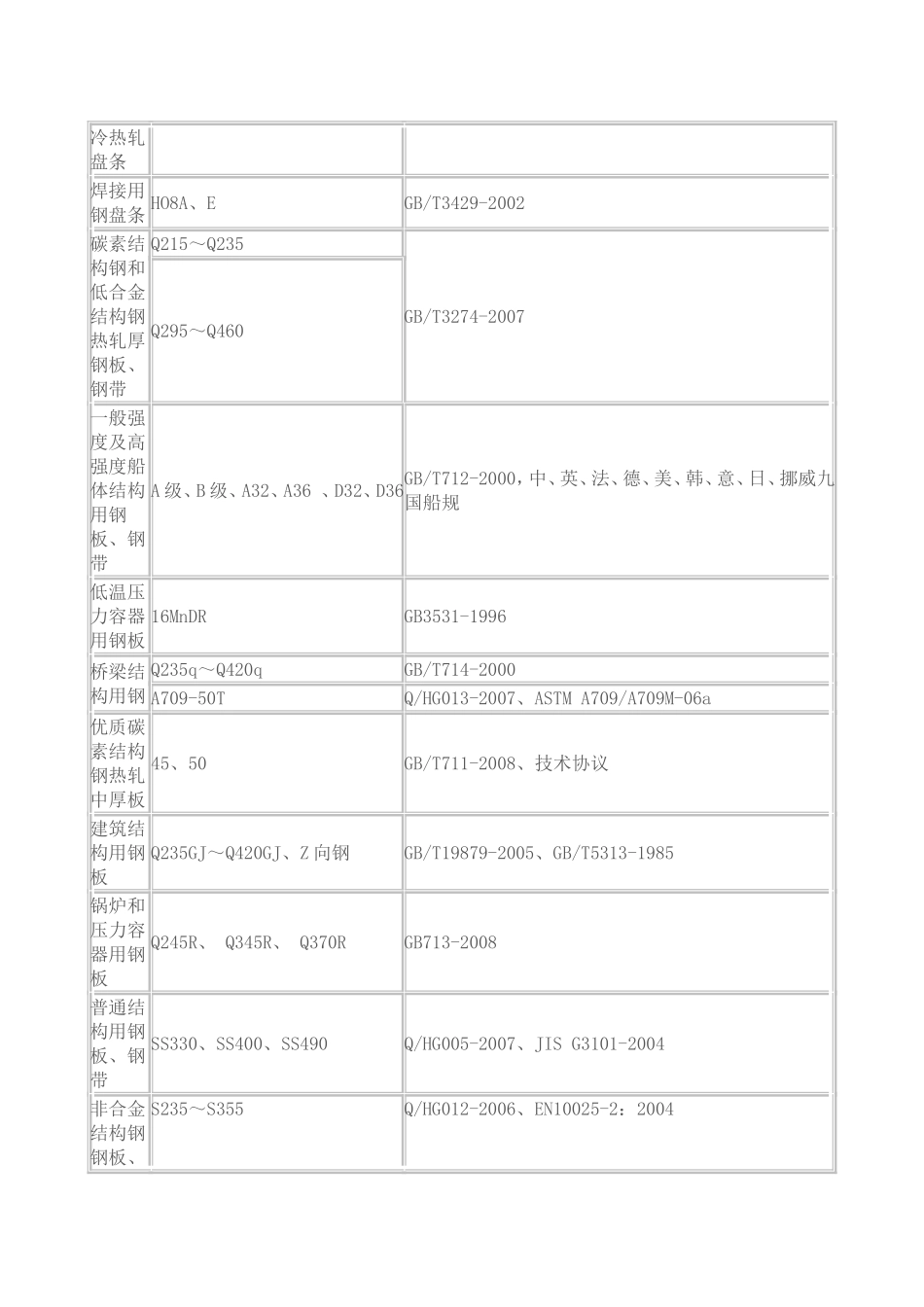 | | | |
|---|---|---|
| 冷热轧盘条 | | |
| 焊接用钢盘条 | H08A、E | GB/T3429-2002 |
| 碳素结构钢和低合金结构钢热轧厚钢板、钢带 | Q215～Q235 | GB/T3274-2007 |
| | Q295～Q460 | |
| 一般强度及高强度船体结构用钢板、钢带 | A 级、B 级、A32、A36 、D32、D36 | GB/T712-2000，中、英、法、德、美、韩、意、日、挪威九国船规 |
| 低温压力容器用钢板 | 16MnDR | GB3531-1996 |
| 桥梁结构用钢 | Q235q～Q420q | GB/T714-2000 |
| | A709-50T | Q/HG013-2007、ASTM A709/A709M-06a |
| 优质碳素结构钢热轧中厚板 | 45、50 | GB/T711-2008、技术协议 |
| 建筑结构用钢板 | Q235GJ～Q420GJ、Z 向钢 | GB/T19879-2005、GB/T5313-1985 |
| 锅炉和压力容器用钢板 | Q245R、 Q345R、 Q370R | GB713-2008 |
| 普通结构用钢板、钢带 | SS330、SS400、SS490 | Q/HG005-2007、JIS G3101-2004 |
| 非合金结构钢钢板、 | S235～S355 | Q/HG012-2006、EN10025-2：2004 |